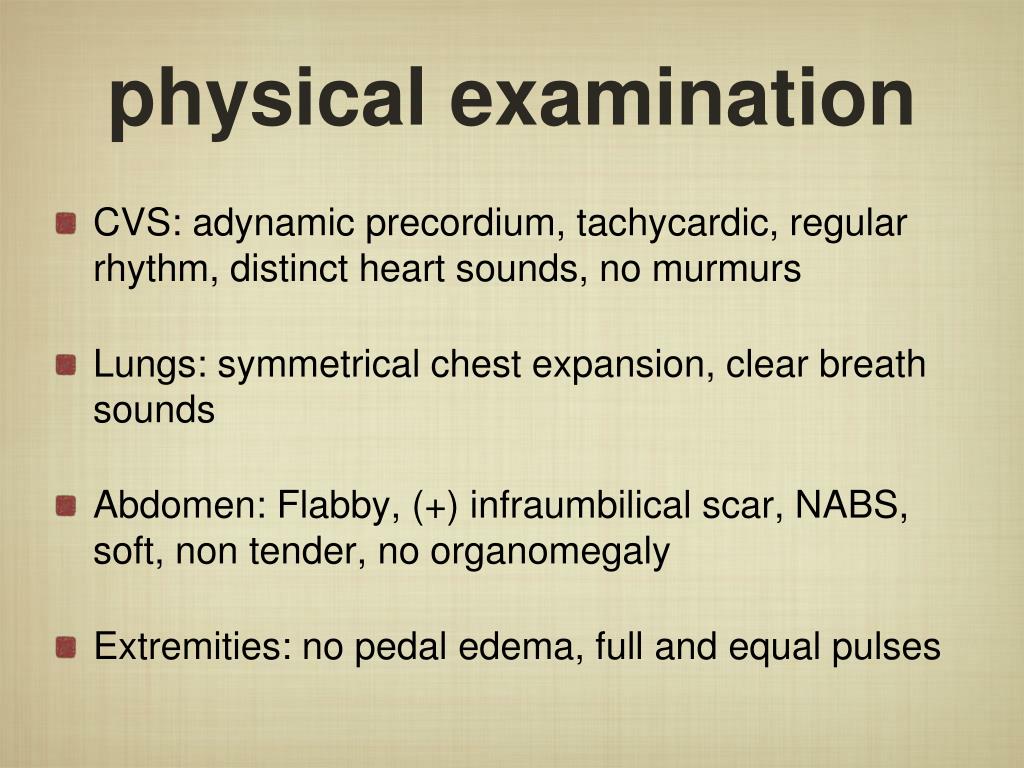 physical examination

CVS: adynamic precordium, tachycardic, regular rhythm, distinct heart sounds, no murmurs

Lungs: symmetrical chest expansion, clear breath sounds

Abdomen: Flabby, (+) infraumbilical scar, NABS, soft, non tender, no organomegaly

Extremities: no pedal edema, full and equal pulses